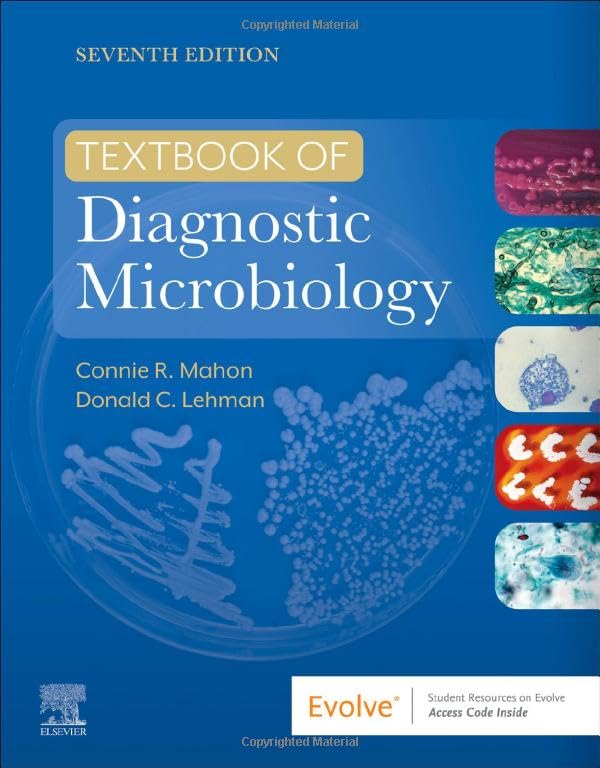 Copyrighted Material

SEVENTH EDITION

TEXTBOOK OF
Diagnostic
Microbiology

Connie R. Mahon
Donald C. Lehman

ELSEVIER

Evolve®
Student Resources on Evolve
Access Code Inside

Copyrighted Material